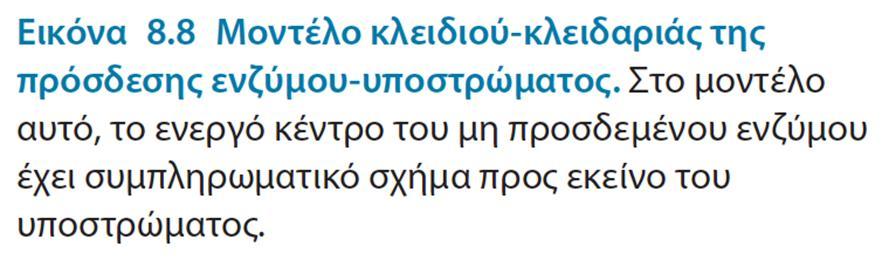 Εικόνα 8.8 Μοντέλο κλειδιού-κλειδαριάς της πρόσδεσης ενζύμου-υποστρώματος. Στο μοντέλο αυτό, το ενεργό κέντρο του μη προσδεμένου ενζύμου έχει συμπληρωματικό σχήμα προς εκείνο του υποστρώματος.